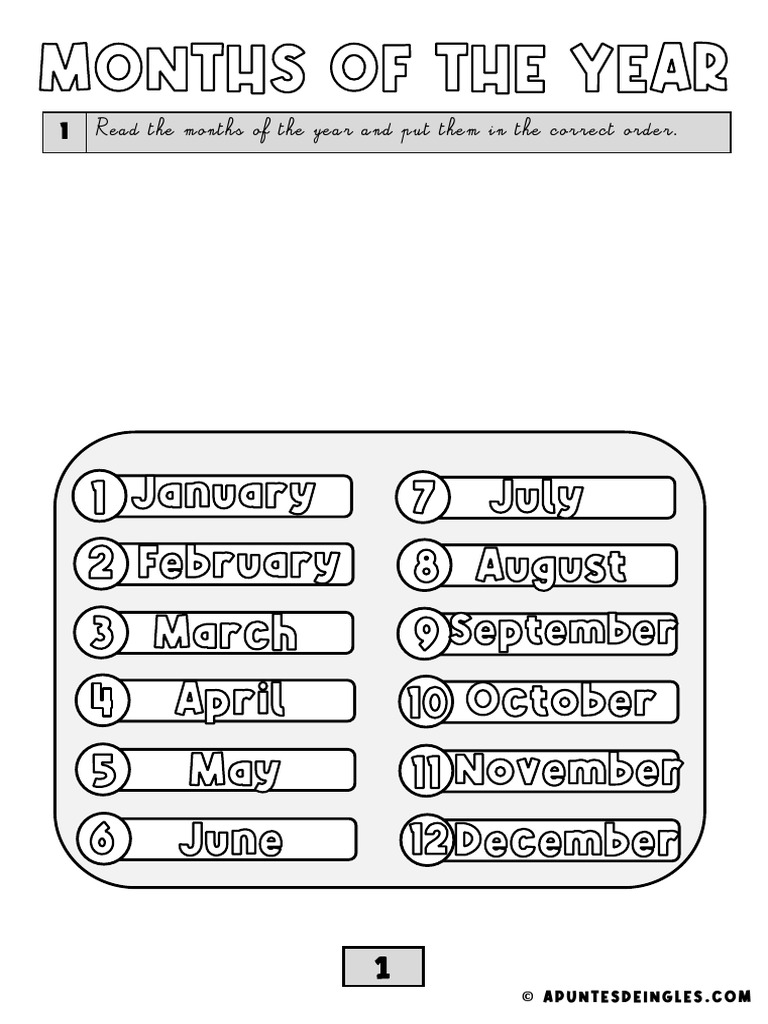 MONTHS OF THE YEAR

1 Read the months of the year and put them in the correct order.

1 January
2 February
3 March
4 April
5 May
6 June

7 July
8 August
9 September
10 October
11 November
12 December

1

© APUNTESDEINGLES.COM